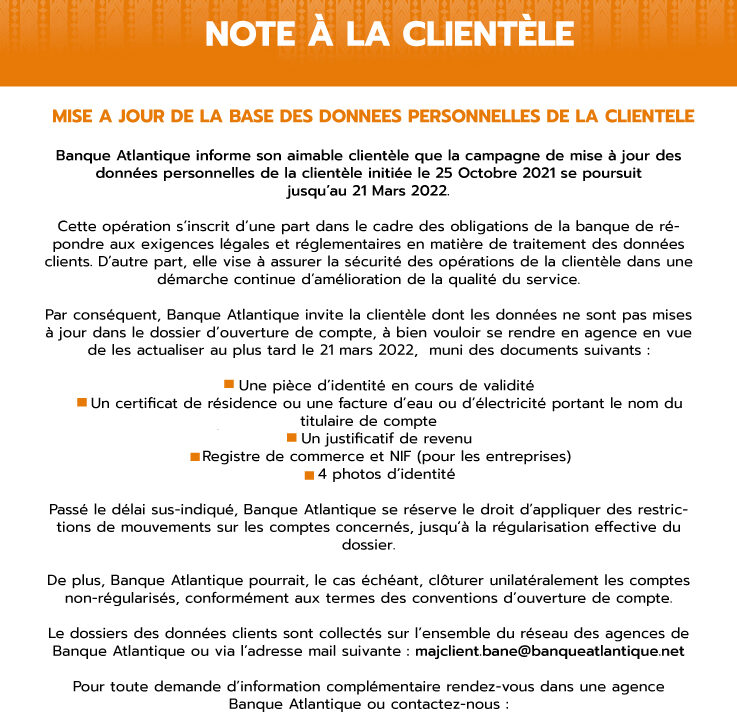 NOTE À LA CLIENTÈLE

MISE A JOUR DE LA BASE DES DONNEES PERSONNELLES DE LA CLIENTELE

Banque Atlantique informe son aimable clientèle que la campagne de mise à jour des données personnelles de la clientèle initiée le 25 Octobre 2021 se poursuit jusqu'au 21 Mars 2022.

Cette opération s'inscrit d'une part dans le cadre des obligations de la banque de répondre aux exigences légales et réglementaires en matière de traitement des données clients. D'autre part, elle vise à assurer la sécurité des opérations de la clientèle dans une démarche continue d'amélioration de la qualité du service.

Par conséquent, Banque Atlantique invite la clientèle dont les données ne sont pas mises à jour dans le dossier d'ouverture de compte, à bien vouloir se rendre en agence en vue de les actualiser au plus tard le 21 mars 2022, muni des documents suivants :

Une pièce d'identité en cours de validité
Un certificat de résidence ou une facture d'eau ou d'électricité portant le nom du titulaire de compte
Un justificatif de revenu
Registre de commerce et NIF (pour les entreprises)
4 photos d'identité

Passé le délai sus-indiqué, Banque Atlantique se réserve le droit d'appliquer des restrictions de mouvements sur les comptes concernés, jusqu'à la régularisation effective du dossier.

De plus, Banque Atlantique pourrait, le cas échéant, clôturer unilatéralement les comptes non-régularisés, conformément aux termes des conventions d'ouverture de compte.

Le dossiers des données clients sont collectés sur l'ensemble du réseau des agences de Banque Atlantique ou via l'adresse mail suivante : majclient.bane@banqueatlantique.net

Pour toute demande d'information complémentaire rendez-vous dans une agence Banque Atlantique ou contactez-nous :